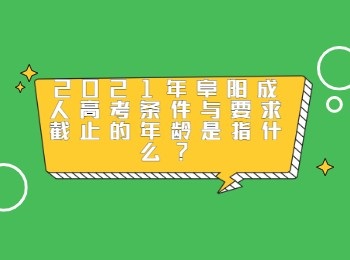 2021年阜阳成人高考条件与要求截止的年龄是指什么？